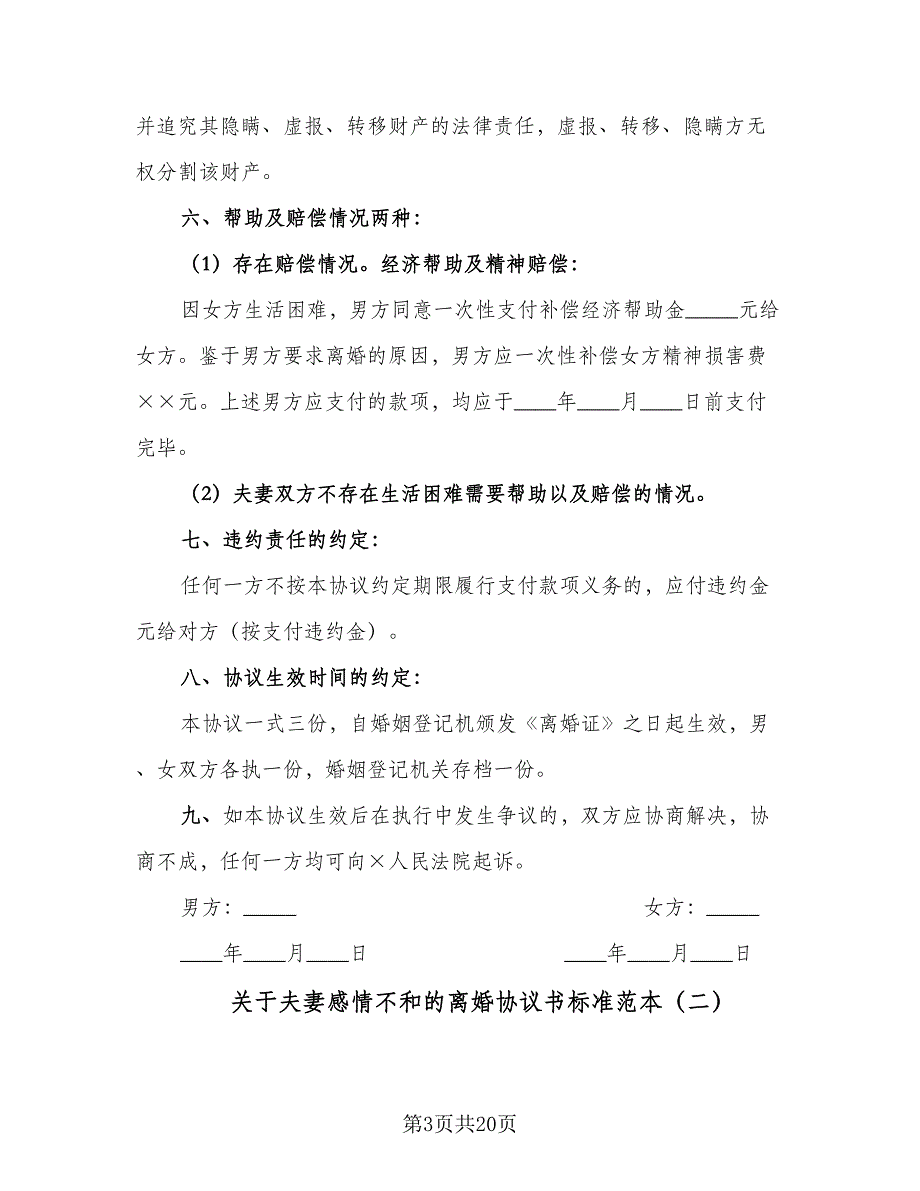 并追究其隐瞒、虚报、转移财产的法律责任，虚报、转移、隐瞒方无权分割该财产。

六、帮助及赔偿情况两种：

（1）存在赔偿情况。经济帮助及精神赔偿：

因女方生活困难，男方同意一次性支付补偿经济帮助金_____元给女方。鉴于男方要求离婚的原因，男方应一次性补偿女方精神损害费××元。上述男方应支付的款项，均应于____年____月____日前支付完毕。

（2）夫妻双方不存在生活困难需要帮助以及赔偿的情况。

七、违约责任的约定：

任何一方不按本协议约定期限履行支付款项义务的，应付违约金元给对方（按支付违约金）。

八、协议生效时间的约定：

本协议一式三份，自婚姻登记机颁发《离婚证》之日起生效，男、女双方各执一份，婚姻登记机关存档一份。

九、如本协议生效后在执行中发生争议的，双方应协商解决，协商不成，任何一方均可向×人民法院起诉。

男方：_____

女方：_____

____年____月____日

____年____月____日

关于夫妻感情不和的离婚协议书标准范本（二）

第3页共20页